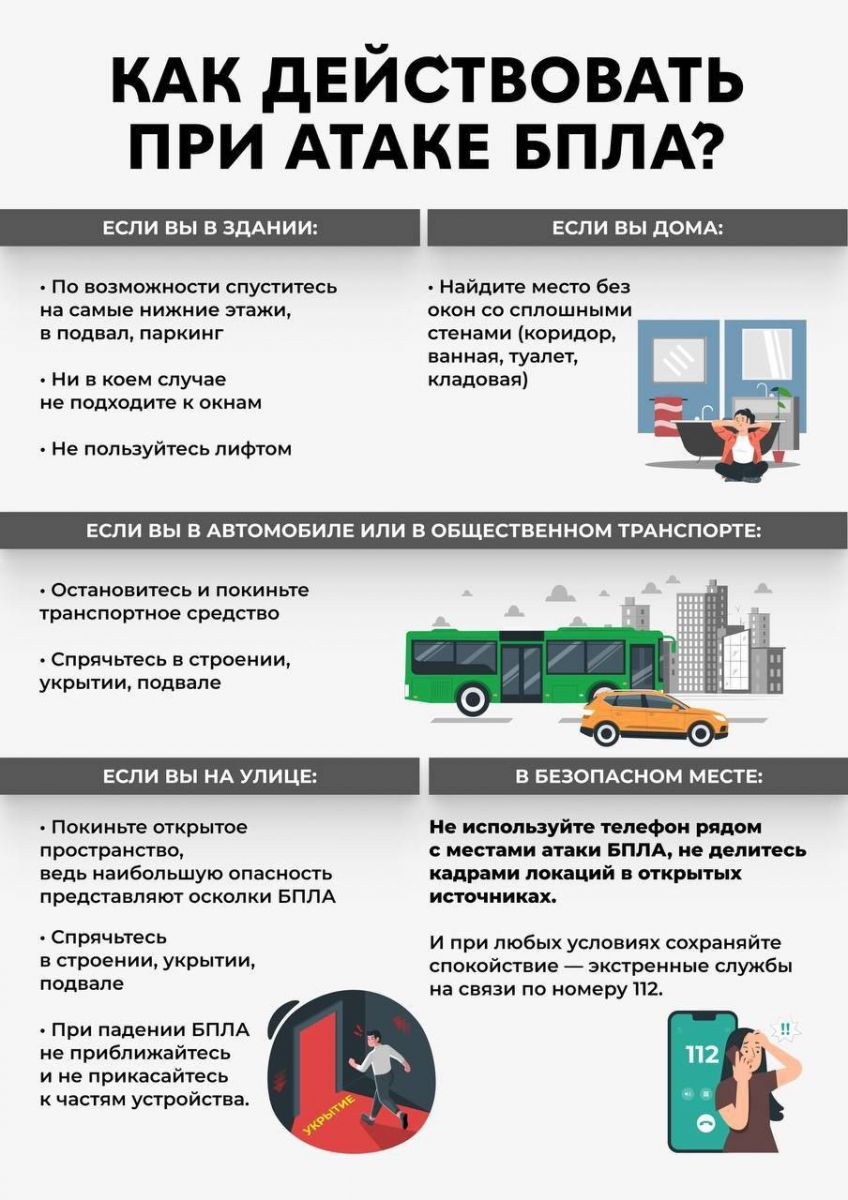 КАК ДЕЙСТВОВАТЬ ПРИ АТАКЕ БПЛА?

ЕСЛИ ВЫ В ЗДАНИИ:

• По возможности спуститесь на самые нижние этажи, в подвал, паркинг

• Ни в коем случае не подходите к окнам

• Не пользуйтесь лифтом

ЕСЛИ ВЫ ДОМА:

• Найдите место без окон со сплошными стенами (коридор, ванная, туалет, кладовая)

ЕСЛИ ВЫ В АВТОМОБИЛЕ ИЛИ В ОБЩЕСТВЕННОМ ТРАНСПОРТЕ:

• Остановитесь и покиньте транспортное средство

• Спрячьтесь в строении, укрытии, подвале

ЕСЛИ ВЫ НА УЛИЦЕ:

• Покиньте открытое пространство, ведь наибольшую опасность представляют осколки БПЛА

• Спрячьтесь в строении, укрытии, подвале

• При падении БПЛА не приближайтесь и не прикасайтесь к частям устройства.

УКРЫТИЕ

В БЕЗОПАСНОМ МЕСТЕ:

Не используйте телефон рядом с местами атаки БПЛА, не делитесь кадрами локаций в открытых источниках.

И при любых условиях сохраняйте спокойствие — экстренные службы на связи по номеру 112.

112

!!